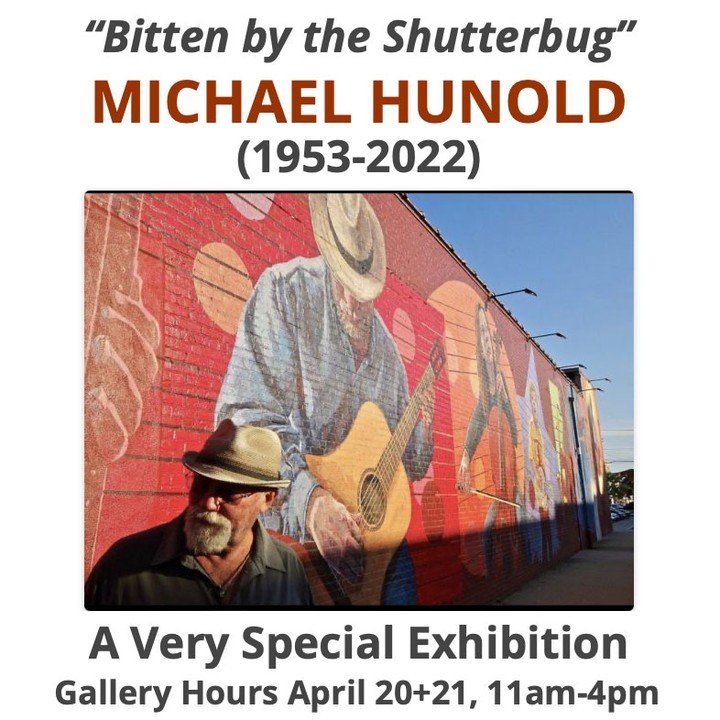 “Bitten by the Shutterbug”
MICHAEL HUNOLD
(1953-2022)

A Very Special Exhibition
Gallery Hours April 20+21, 11am-4pm